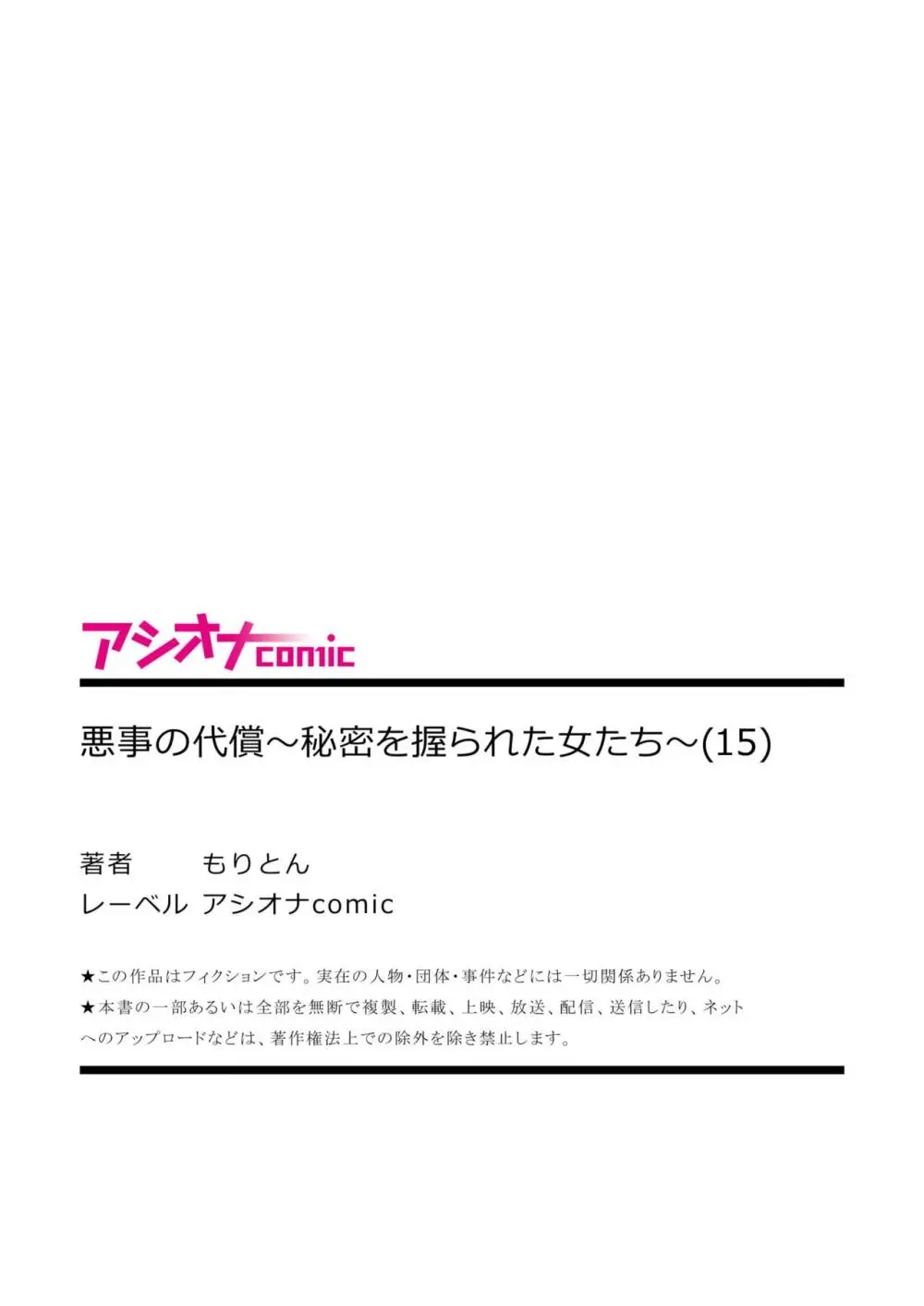 アシオナcomic

悪事の代償～秘密を握られた女たち～(15)

著者　もりとん
レーベル　アシオナcomic

★この作品はフィクションです。実在の人物・団体・事件などには一切関係ありません。
★本書の一部あるいは全部を無断で複製、転載、上映、放送、配信、送信したり、ネットへのアップロードなどは、著作権法上での除外を除き禁止します。